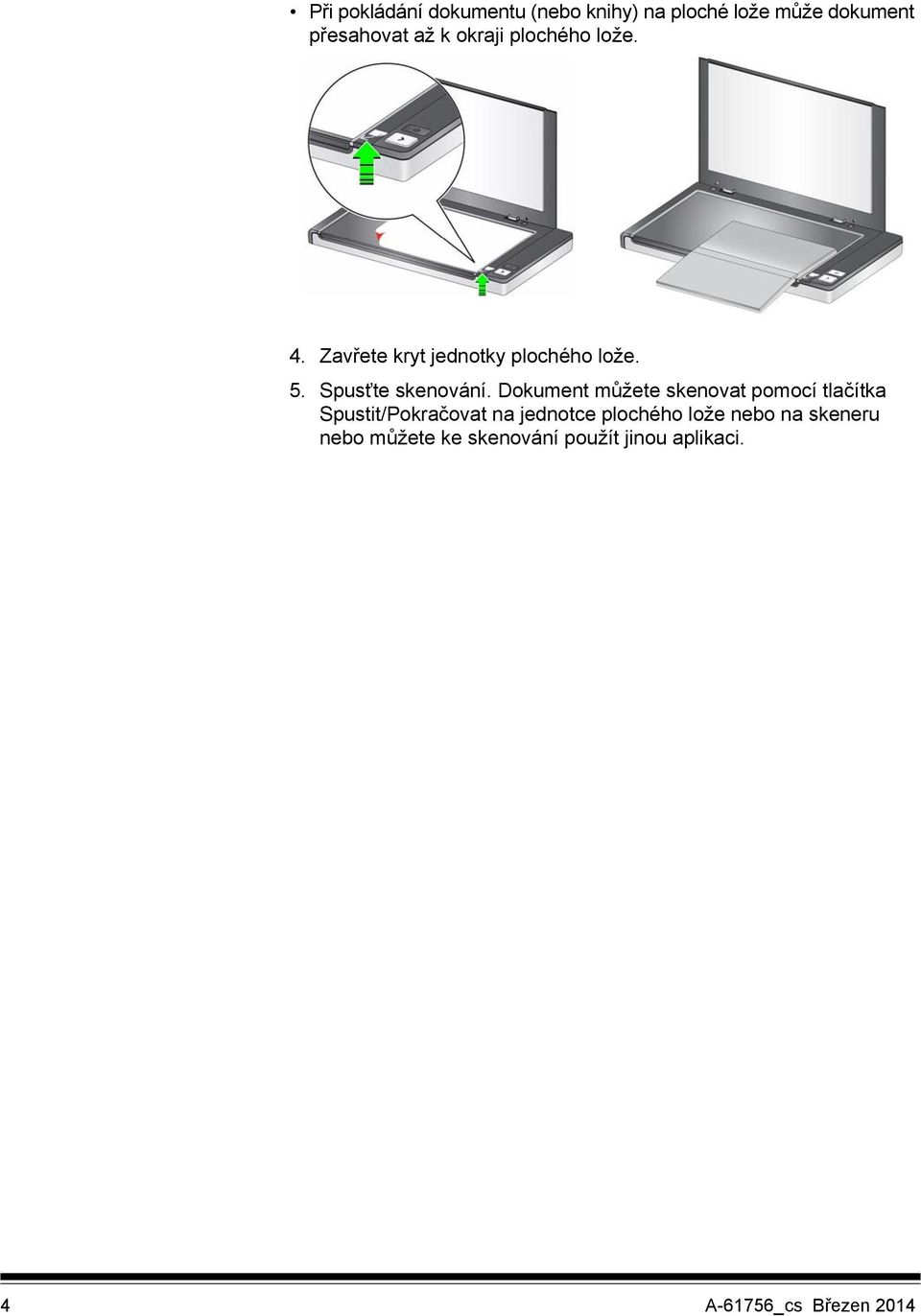 • Při pokládání dokumentu (nebo knihy) na ploché lože může dokument přesahovat až k okraji plochého lože.

4. Zavřete kryt jednotky plochého lože.

5. Spusťte skenování. Dokument můžete skenovat pomocí tlačítka Spustit/Pokračovat na jednotce plochého lože nebo na skeneru nebo můžete ke skenování použít jinou aplikaci.

4 A-61756_cs Březen 2014